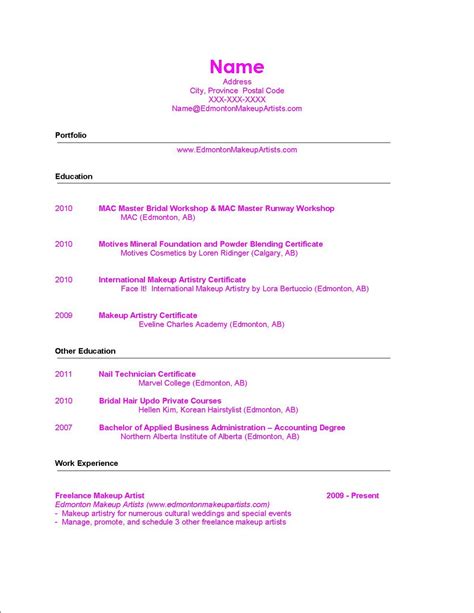 Name
Address
City, Province Postal Code
XXX-XXX-XXXX
Name@EdmontonMakeupArtists.com

Portfolio

www.EdmontonMakeupArtists.com

Education

2010 MAC Master Bridal Workshop & MAC Master Runway Workshop
MAC (Edmonton, AB)

2010 Motives Mineral Foundation and Powder Blending Certificate
Motives Cosmetics by Loren Ridinger (Calgary, AB)

2010 International Makeup Artistry Certificate
Face It! International Makeup Artistry by Lora Bertuccio (Edmonton, AB)

2009 Makeup Artistry Certificate
Eveline Charles Academy (Edmonton, AB)

Other Education

2011 Nail Technician Certificate
Marvel College (Edmonton, AB)

2010 Bridal Hair Updo Private Courses
Hellen Kim, Korean Hairstylist (Edmonton, AB)

2007 Bachelor of Applied Business Administration – Accounting Degree
Northern Alberta Institute of Alberta (Edmonton, AB)

Work Experience

Freelance Makeup Artist 2009 - Present
Edmonton Makeup Artists (www.edmontonmakeupartists.com)
- Makeup artistry for numerous cultural weddings and special events
- Manage, promote, and schedule 3 other freelance makeup artists